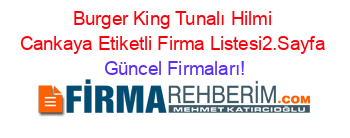 Burger King Tunalı Hilmi Cankaya Etiketli Firma Listesi2.Sayfa Güncel Firmaları!

FİRMAREHBERİM.COM
MEHMET KATIRCIOĞLU